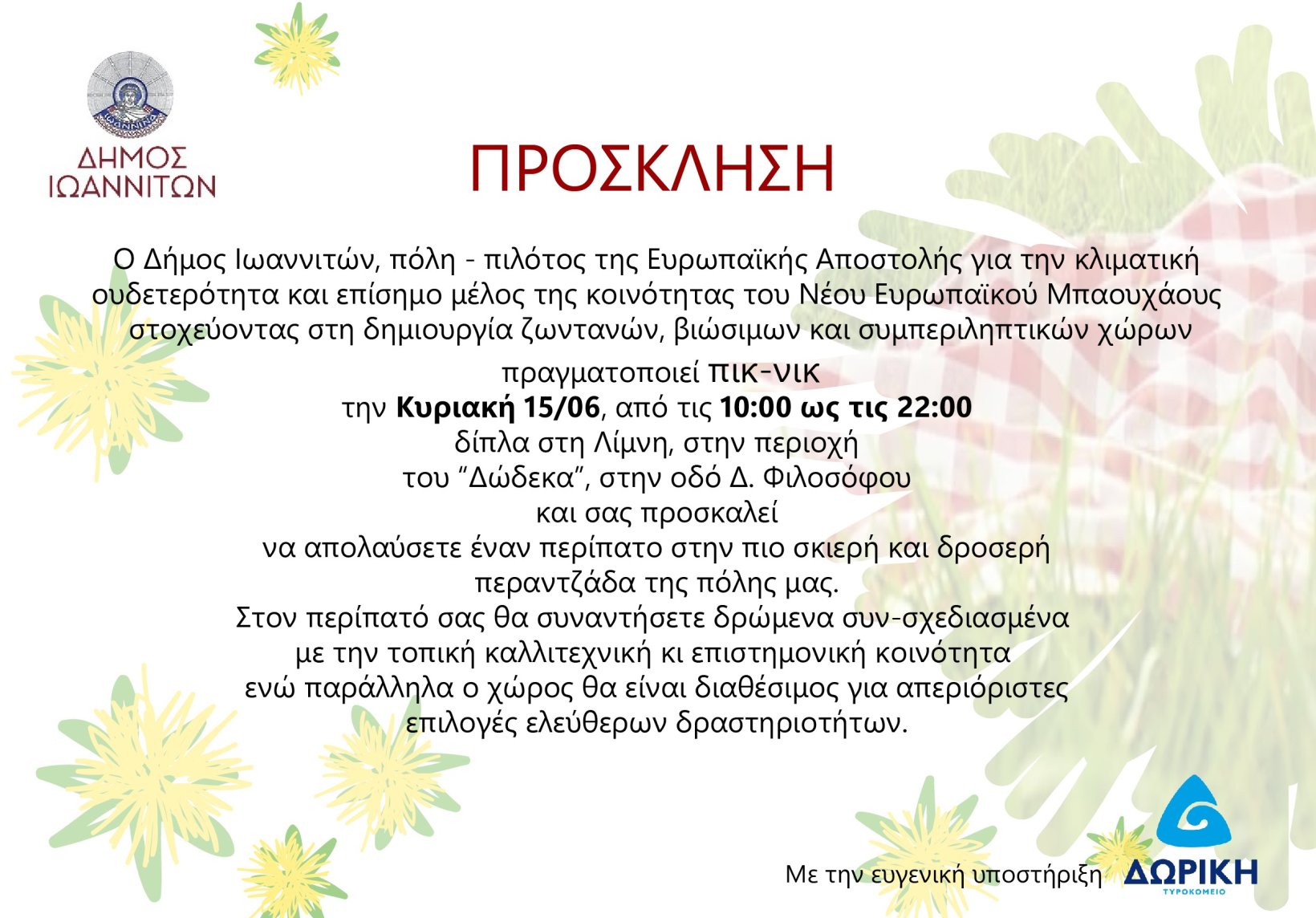 ΔΗΜΟΣ
ΙΩΑΝΝΙΤΩΝ

ΠΡΟΣΚΛΗΣΗ

Ο Δήμος Ιωαννιτών, πόλη - πιλότος της Ευρωπαϊκής Αποστολής για την κλιματική ουδετερότητα και επίσημο μέλος της κοινότητας του Νέου Ευρωπαϊκού Μπαουχάους στοχεύοντας στη δημιουργία ζωντανών, βιώσιμων και συμπεριληπτικών χώρων

πραγματοποιεί πικ-νικ
την Κυριακή 15/06, από τις 10:00 ως τις 22:00
δίπλα στη Λίμνη, στην περιοχή
του "Δώδεκα", στην οδό Δ. Φιλοσόφου
και σας προσκαλεί
να απολαύσετε έναν περίπατο στην πιο σκιερή και δροσερή
περαντζάδα της πόλης μας.
Στον περίπατό σας θα συναντήσετε δρώμενα συν-σχεδιασμένα
με την τοπική καλλιτεχνική κι επιστημονική κοινότητα
ενώ παράλληλα ο χώρος θα είναι διαθέσιμος για απεριόριστες
επιλογές ελεύθερων δραστηριοτήτων.

Με την ευγενική υποστήριξη
ΔΩΡΙΚΗ
ΤΥΡΟΚΟΜΕΙΟ